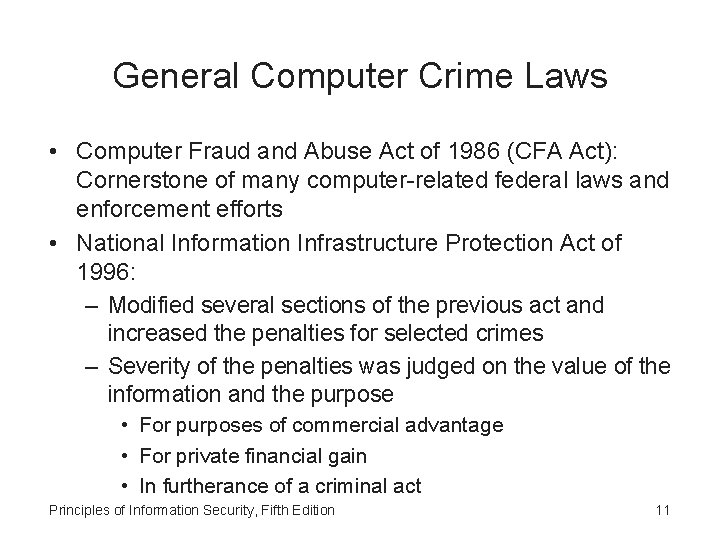 General Computer Crime Laws

• Computer Fraud and Abuse Act of 1986 (CFA Act): Cornerstone of many computer-related federal laws and enforcement efforts
• National Information Infrastructure Protection Act of 1996:
– Modified several sections of the previous act and increased the penalties for selected crimes
– Severity of the penalties was judged on the value of the information and the purpose
• For purposes of commercial advantage
• For private financial gain
• In furtherance of a criminal act

Principles of Information Security, Fifth Edition

11